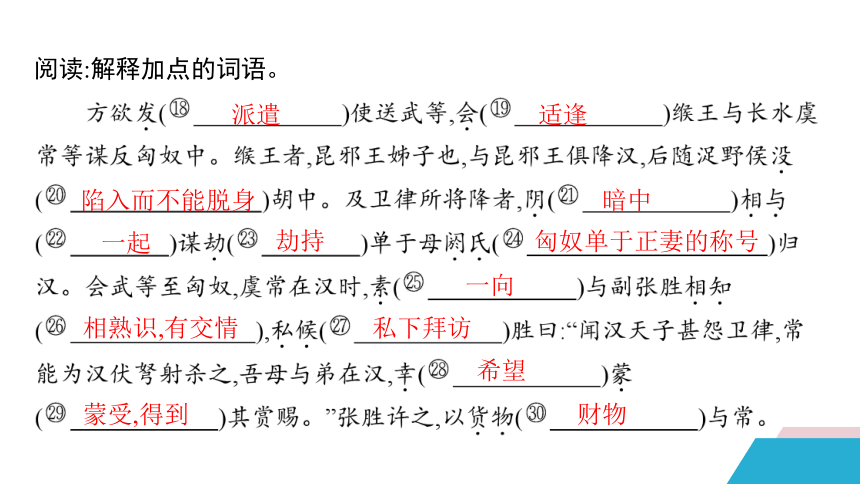 阅读:解释加点的词语。

方欲发(⑱ 派遣 )使送武等,会(⑲ 适逢 )缑王与长水虞常等谋反匈奴中。缑王者,昆邪王姊子也,与昆邪王俱降汉,后随浞野侯没(⑳ 陷入而不能脱身 )胡中。及卫律所将降者,阴(㉑ 暗中 )相与(㉒ 一起 )谋劫(㉓ 劫持 )单于母阏氏(㉔ 匈奴单于正妻的称号 )归汉。会武等至匈奴,虞常在汉时,素(㉕ 一向 )与副张胜相知(㉖ 相熟识,有交情 ),私候(㉗ 私下拜访 )胜曰:“闻汉天子甚怨卫律,常能为汉伏弩射杀之,吾母与弟在汉,幸(㉘ 希望 )蒙(㉙ 蒙受,得到 )其赏赐。”张胜许之,以货物(㉚ 财物 )与常。